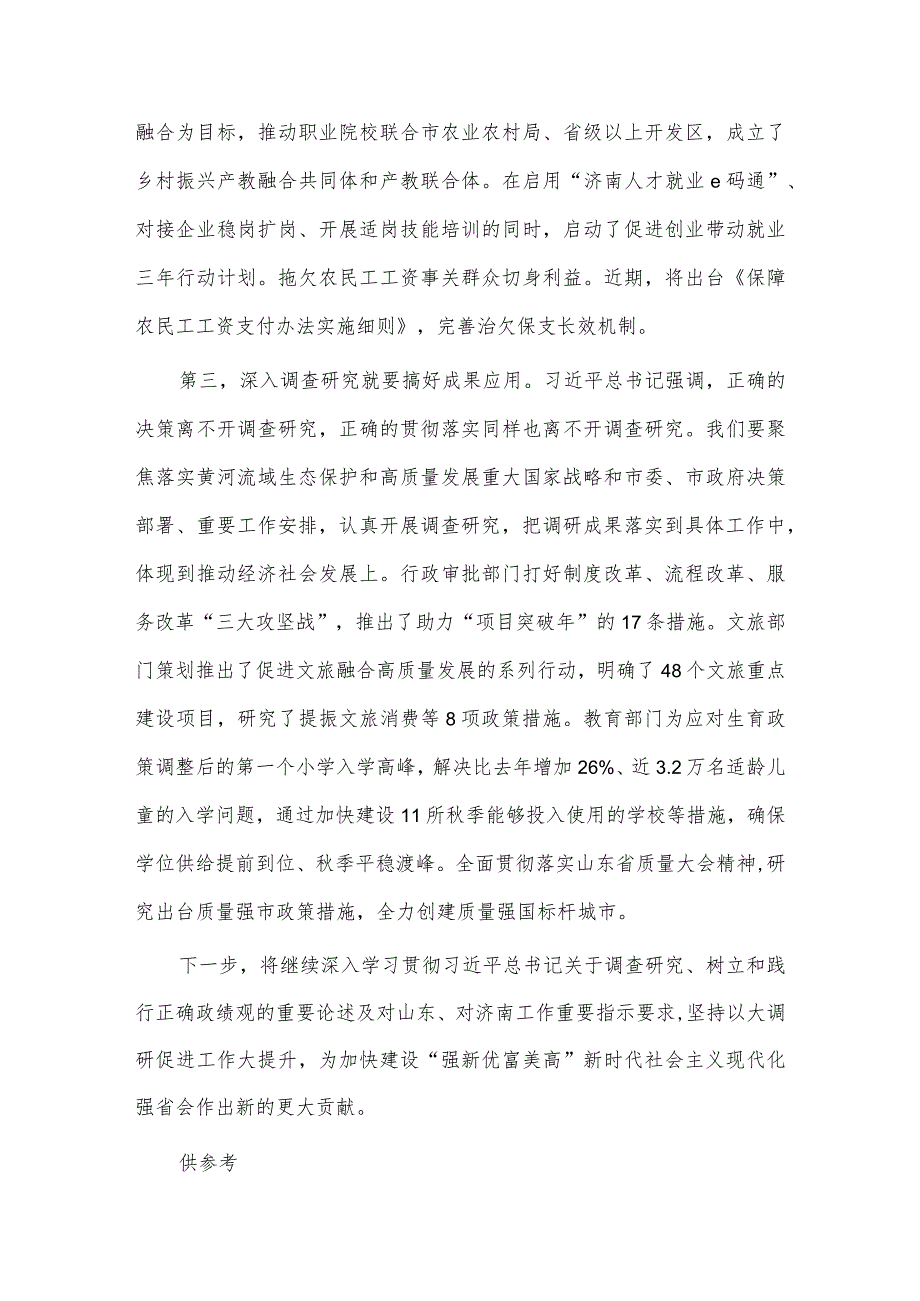 融合为目标，推动职业院校联合市农业农村局、省级以上开发区，成立了乡村振兴产教融合共同体和产教联合体。在启用“济南人才就业e码通”、对接企业稳岗扩岗、开展适岗技能培训的同时，启动了促进创业带动就业三年行动计划。拖欠农民工工资事关群众切身利益。近期，将出台《保障农民工工资支付办法实施细则》，完善治欠保支长效机制。

第三，深入调查研究就要搞好成果应用。习近平总书记强调，正确的决策离不开调查研究，正确的贯彻落实同样也离不开调查研究。我们要聚焦落实黄河流域生态保护和高质量发展重大国家战略和市委、市政府决策部署、重要工作安排，认真开展调查研究，把调研成果落实到具体工作中，体现到推动经济社会发展上。行政审批部门打好制度改革、流程改革、服务改革“三大攻坚战”，推出了助力“项目突破年”的17条措施。文旅部门策划推出了促进文旅融合高质量发展的系列行动，明确了48个文旅重点建设项目，研究了提振文旅消费等8项政策措施。教育部门为应对生育政策调整后的第一个小学入学高峰，解决比去年增加26%、近3.2万名适龄儿童的入学问题，通过加快建设11所秋季能够投入使用的学校等措施，确保学位供给提前到位、秋季平稳渡峰。全面贯彻落实山东省质量大会精神，研究出台质量强市政策措施，全力创建质量强国标杆城市。

下一步，将继续深入学习贯彻习近平总书记关于调查研究、树立和践行正确政绩观的重要论述及对山东、对济南工作重要指示要求，坚持以大调研促进工作大提升，为加快建设“强新优富美高”新时代社会主义现代化强省会作出新的更大贡献。

供参考